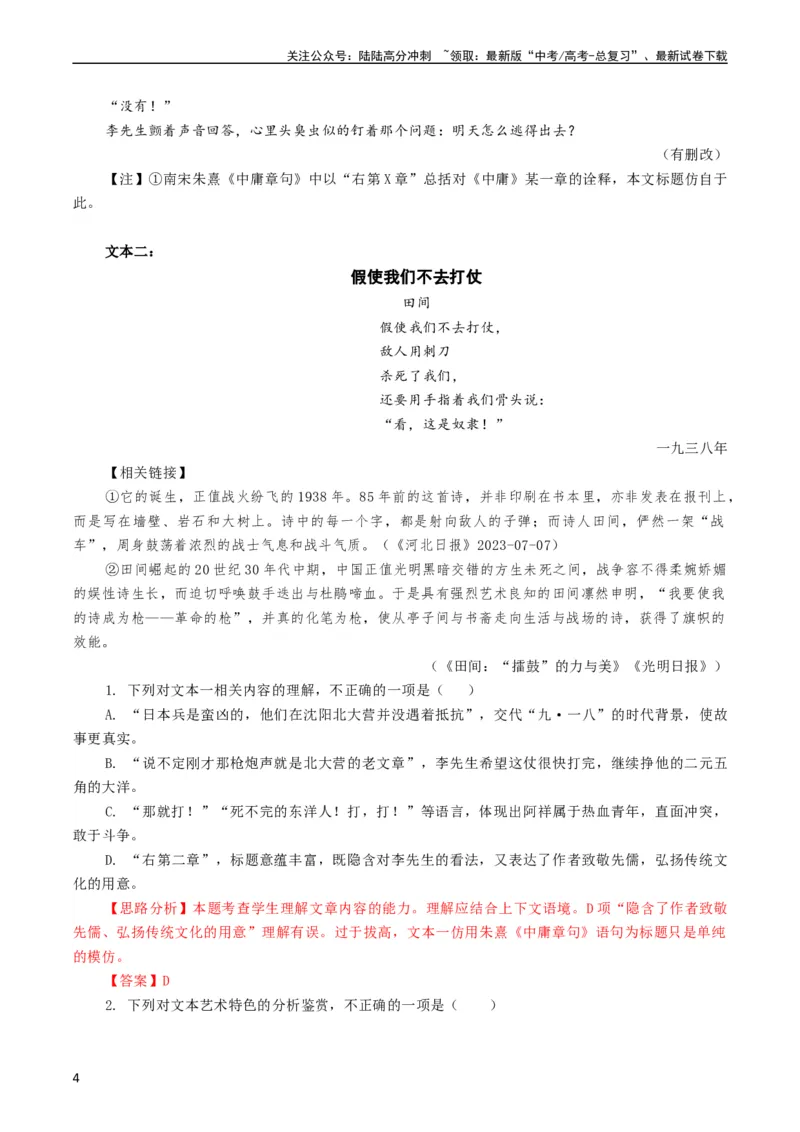 关注公众号：陆陆高分冲刺 ~领取：最新版“中考/高考-总复习”、最新试卷下载

“没有！”

李先生颤着声音回答，心里头臭虫似的钉着那个问题：明天怎么逃得出去？

（有删改）

【注】①南宋朱熹《中庸章句》中以“右第X章”总括对《中庸》某一章的诠释，本文标题仿自于此。

文本二：

假使我们不去打仗

田间

假使我们不去打仗，
敌人用刺刀
杀死了我们，
还要用手指着我们骨头说：
“看，这是奴隶！”

一九三八年

【相关链接】

①它的诞生，正值战火纷飞的1938年。85年前的这首诗，并非印刷在书本里，亦非发表在报刊上，而是写在墙壁、岩石和大树上。诗中的每一个字，都是射向敌人的子弹；而诗人田间，俨然一架“战车”，周身鼓荡着浓烈的战士气息和战斗气质。（《河北日报》2023-07-07）

②田间崛起的20世纪30年代中期，中国正值光明黑暗交错的方生未死之间，战争容不得柔婉娇媚的娱性诗生长，而迫切呼唤鼓手迭出与杜鹃啼血。于是具有强烈艺术良知的田间凛然申明，“我要使我的诗成为枪——革命的枪”，并真的化笔为枪，使从亭子间与书斋走向生活与战场的诗，获得了旗帜的效能。

（《田间：“擂鼓”的力与美》《光明日报》）

1. 下列对文本一相关内容的理解，不正确的一项是（ ）

A. “日本兵是蛮凶的，他们在沈阳北大营并没遇着抵抗”，交代“九·一八”的时代背景，使故事更真实。

B. “说不定刚才那枪炮声就是北大营的老文章”，李先生希望这仗很快打完，继续挣他的二元五角的大洋。

C. “那就打！”“死不完的东洋人！打，打！”等语言，体现出阿祥属于热血青年，直面冲突，敢于斗争。

D. “右第二章”，标题意蕴丰富，既隐含对李先生的看法，又表达了作者致敬先儒，弘扬传统文化的用意。

【思路分析】本题考查学生理解文章内容的能力。理解应结合上下文语境。D项“隐含了作者致敬先儒、弘扬传统文化的用意”理解有误。过于拔高，文本一仿用朱熹《中庸章句》语句为标题只是单纯的模仿。

【答案】D

2. 下列对文本艺术特色的分析鉴赏，不正确的一项是（ ）

4